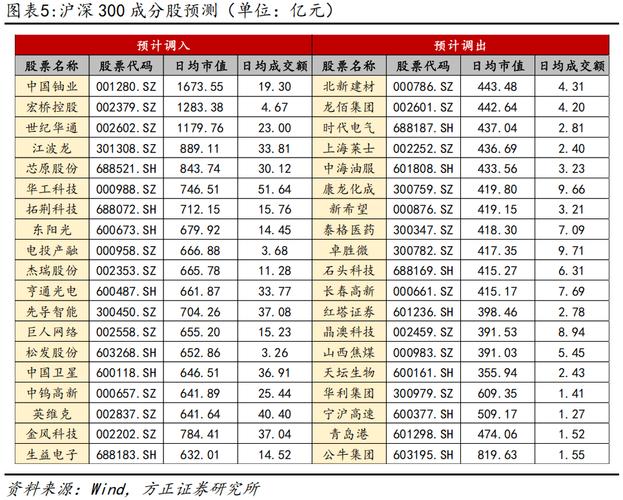 图表5:沪深 300 成分股预测（单位：亿元）

| 预计调入 | | | | 预计调出 | | | |
|---|---|---|---|---|---|---|---|
| 股票名称 | 股票代码 | 日均市值 | 日均成交额 | 股票名称 | 股票代码 | 日均市值 | 日均成交额 |
| 中国铀业 | 001280.SZ | 1673.55 | 19.30 | 北新建材 | 000786.SZ | 443.48 | 4.31 |
| 宏桥控股 | 002379.SZ | 1283.38 | 4.67 | 龙佰集团 | 002601.SZ | 442.64 | 4.20 |
| 世纪华通 | 002602.SZ | 1179.76 | 23.00 | 时代电气 | 688187.SH | 437.04 | 2.81 |
| 江波龙 | 301308.SZ | 889.11 | 33.81 | 上海莱士 | 002252.SZ | 436.69 | 2.40 |
| 芯原股份 | 688521.SH | 843.74 | 30.12 | 中海油服 | 601808.SH | 433.56 | 3.23 |
| 华工科技 | 000988.SZ | 746.51 | 51.64 | 康龙化成 | 300759.SZ | 419.80 | 9.66 |
| 拓荆科技 | 688072.SH | 712.15 | 15.76 | 新希望 | 000876.SZ | 419.15 | 3.21 |
| 东阳光 | 600673.SH | 679.92 | 14.45 | 泰格医药 | 300347.SZ | 418.30 | 7.09 |
| 电投产融 | 000958.SZ | 666.88 | 3.68 | 卓胜微 | 300782.SZ | 417.35 | 9.71 |
| 杰瑞股份 | 002353.SZ | 665.78 | 11.28 | 石头科技 | 688169.SH | 415.27 | 6.31 |
| 亨通光电 | 600487.SH | 661.87 | 33.77 | 长春高新 | 000661.SZ | 415.17 | 7.69 |
| 先导智能 | 300450.SZ | 704.26 | 37.08 | 红塔证券 | 601236.SH | 398.46 | 2.78 |
| 巨人网络 | 002558.SZ | 655.20 | 15.23 | 晶澳科技 | 002459.SZ | 391.53 | 8.94 |
| 松发股份 | 603268.SH | 652.86 | 3.26 | 山西焦煤 | 000983.SZ | 391.03 | 5.45 |
| 中国卫星 | 600118.SH | 646.51 | 36.91 | 天坛生物 | 600161.SH | 355.94 | 2.43 |
| 中钨高新 | 000657.SZ | 641.89 | 25.44 | 华利集团 | 300979.SZ | 609.35 | 1.41 |
| 英维克 | 002837.SZ | 641.64 | 40.40 | 宁沪高速 | 600377.SH | 509.17 | 1.27 |
| 金风科技 | 002202.SZ | 784.41 | 37.04 | 青岛港 | 601298.SH | 474.06 | 1.52 |
| 生益电子 | 688183.SH | 632.01 | 14.52 | 公牛集团 | 603195.SH | 819.63 | 1.55 |

资料来源：Wind，方正证券研究所